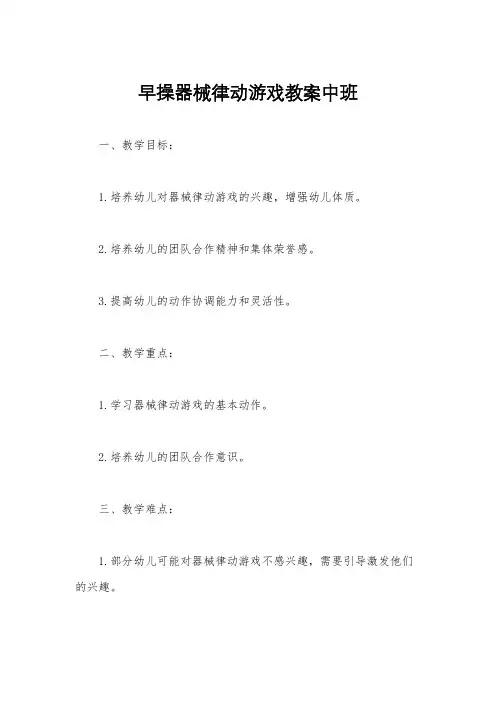 早操器械律动游戏教案中班

一、教学目标：

1.培养幼儿对器械律动游戏的兴趣，增强幼儿体质。

2.培养幼儿的团队合作精神和集体荣誉感。

3.提高幼儿的动作协调能力和灵活性。

二、教学重点：

1.学习器械律动游戏的基本动作。

2.培养幼儿的团队合作意识。

三、教学难点：

1.部分幼儿可能对器械律动游戏不感兴趣，需要引导激发他们的兴趣。